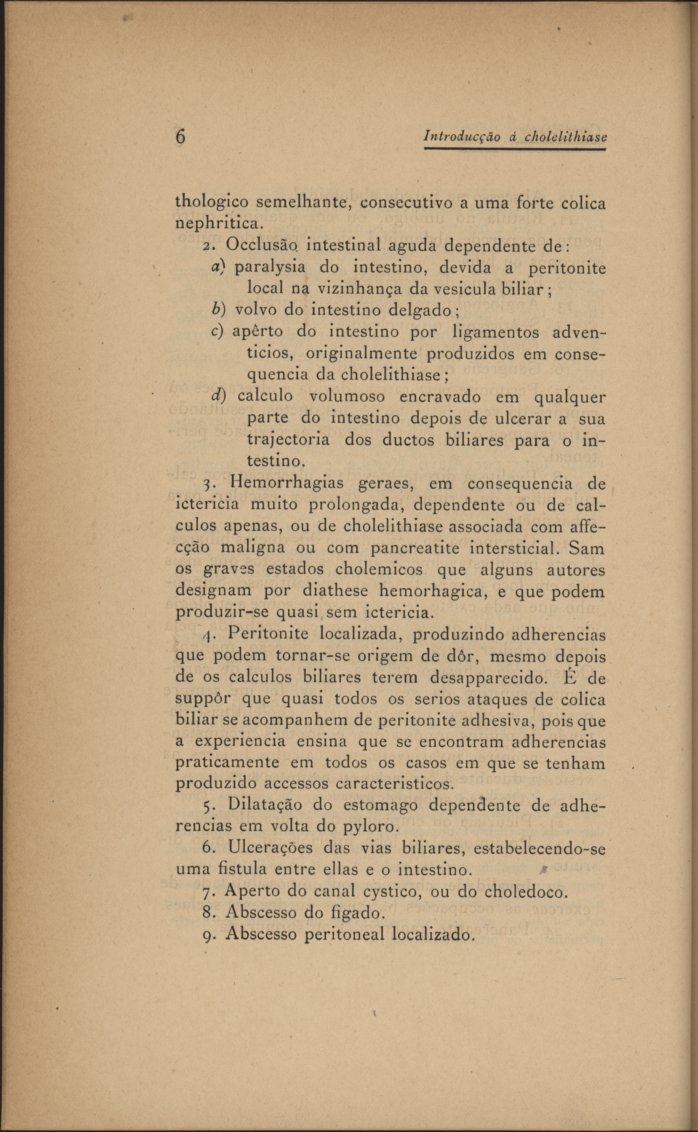 6 Introducção á cholelithiase

thologico semelhante, consecutivo a uma forte colica nephritica.

2. Occlusão intestinal aguda dependente de:

a) paralysia do intestino, devida a peritonite local na vizinhança da vesicula biliar;

b) volvo do intestino delgado;

c) apêrto do intestino por ligamentos adventicios, originalmente produzidos em consequencia da cholelithiase;

d) calculo volumoso encravado em qualquer parte do intestino depois de ulcerar a sua trajectoria dos ductos biliares para o intestino.

3. Hemorrhagias geraes, em consequencia de ictericia muito prolongada, dependente ou de calculos apenas, ou de cholelithiase associada com affecção maligna ou com pancreatite intersticial. Sam os graves estados cholemicos que alguns autores designam por diathese hemorhagica, e que podem produzir-se quasi sem ictericia.

4. Peritonite localizada, produzindo adherencias que podem tornar-se origem de dôr, mesmo depois de os calculos biliares terem desapparecido. É de suppôr que quasi todos os serios ataques de colica biliar se acompanhem de peritonite adhesiva, pois que a experiencia ensina que se encontram adherencias praticamente em todos os casos em que se tenham produzido accessos caracteristicos.

5. Dilatação do estomago dependente de adherencias em volta do pyloro.

6. Ulcerações das vias biliares, estabelecendo-se uma fistula entre ellas e o intestino.

7. Aperto do canal cystico, ou do choledoco.

8. Abscesso do figado.

9. Abscesso peritoneal localizado.